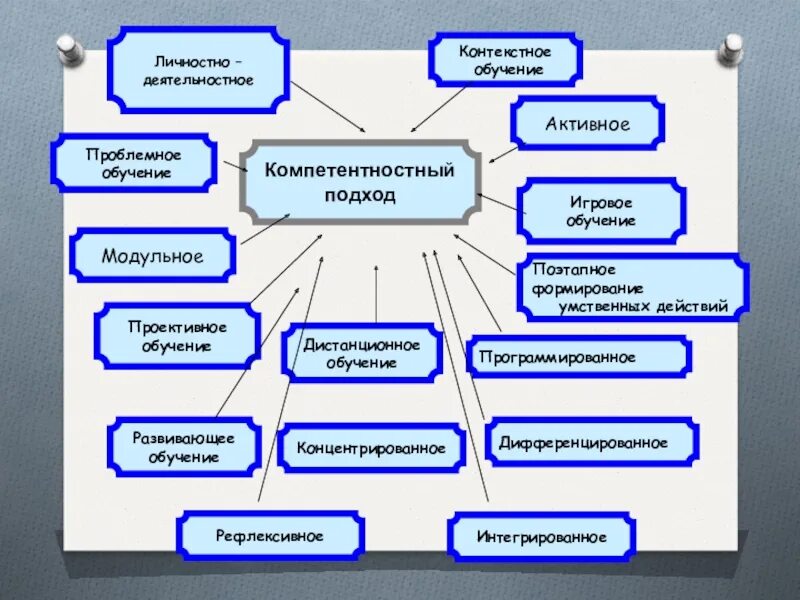 Личностно – деятельностное

Контекстное обучение

Активное

Проблемное обучение

Компетентностный подход

Игровое обучение

Модульное

Поэтапное формирование умственных действий

Проективное обучение

Дистанционное обучение

Программированное

Развивающее обучение

Концентрированное

Дифференцированное

Рефлексивное

Интегрированное